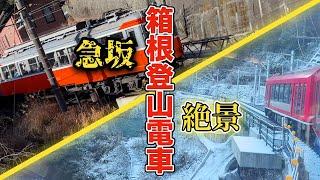 急坂

箱根登山電車

絶景